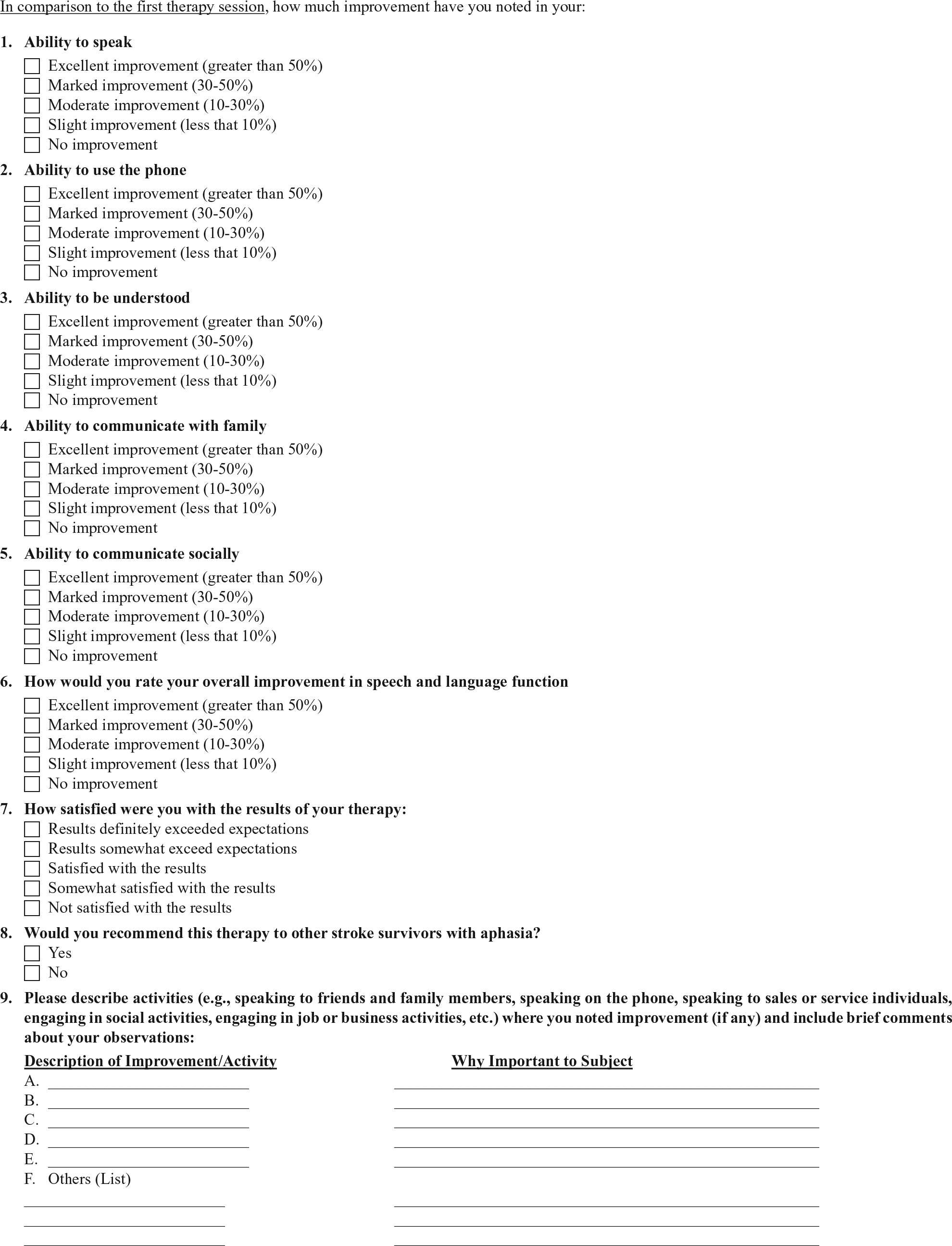 In comparison to the first therapy session, how much improvement have you noted in your:

1. Ability to speak
☐ Excellent improvement (greater than 50%)
☐ Marked improvement (30-50%)
☐ Moderate improvement (10-30%)
☐ Slight improvement (less that 10%)
☐ No improvement

2. Ability to use the phone
☐ Excellent improvement (greater than 50%)
☐ Marked improvement (30-50%)
☐ Moderate improvement (10-30%)
☐ Slight improvement (less that 10%)
☐ No improvement

3. Ability to be understood
☐ Excellent improvement (greater than 50%)
☐ Marked improvement (30-50%)
☐ Moderate improvement (10-30%)
☐ Slight improvement (less that 10%)
☐ No improvement

4. Ability to communicate with family
☐ Excellent improvement (greater than 50%)
☐ Marked improvement (30-50%)
☐ Moderate improvement (10-30%)
☐ Slight improvement (less that 10%)
☐ No improvement

5. Ability to communicate socially
☐ Excellent improvement (greater than 50%)
☐ Marked improvement (30-50%)
☐ Moderate improvement (10-30%)
☐ Slight improvement (less that 10%)
☐ No improvement

6. How would you rate your overall improvement in speech and language function
☐ Excellent improvement (greater than 50%)
☐ Marked improvement (30-50%)
☐ Moderate improvement (10-30%)
☐ Slight improvement (less that 10%)
☐ No improvement

7. How satisfied were you with the results of your therapy:
☐ Results definitely exceeded expectations
☐ Results somewhat exceed expectations
☐ Satisfied with the results
☐ Somewhat satisfied with the results
☐ Not satisfied with the results

8. Would you recommend this therapy to other stroke survivors with aphasia?
☐ Yes
☐ No

9. Please describe activities (e.g., speaking to friends and family members, speaking on the phone, speaking to sales or service individuals, engaging in social activities, engaging in job or business activities, etc.) where you noted improvement (if any) and include brief comments about your observations:

Description of Improvement/Activity
Why Important to Subject

A. ____ ____
B. ____ ____
C. ____ ____
D. ____ ____
E. ____ ____
F. Others (List)
____ ____
____ ____
____ ____